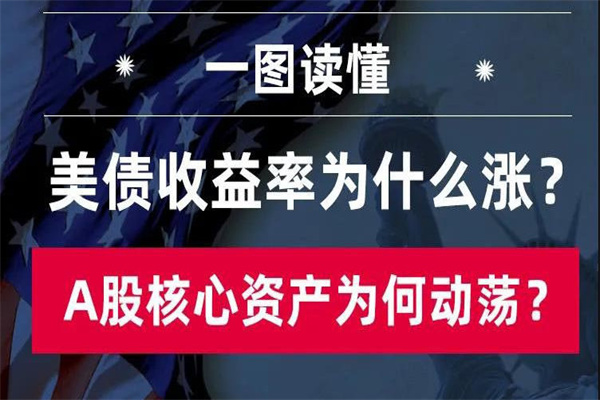 一图读懂

美债收益率为什么涨？

A股核心资产为何动荡？